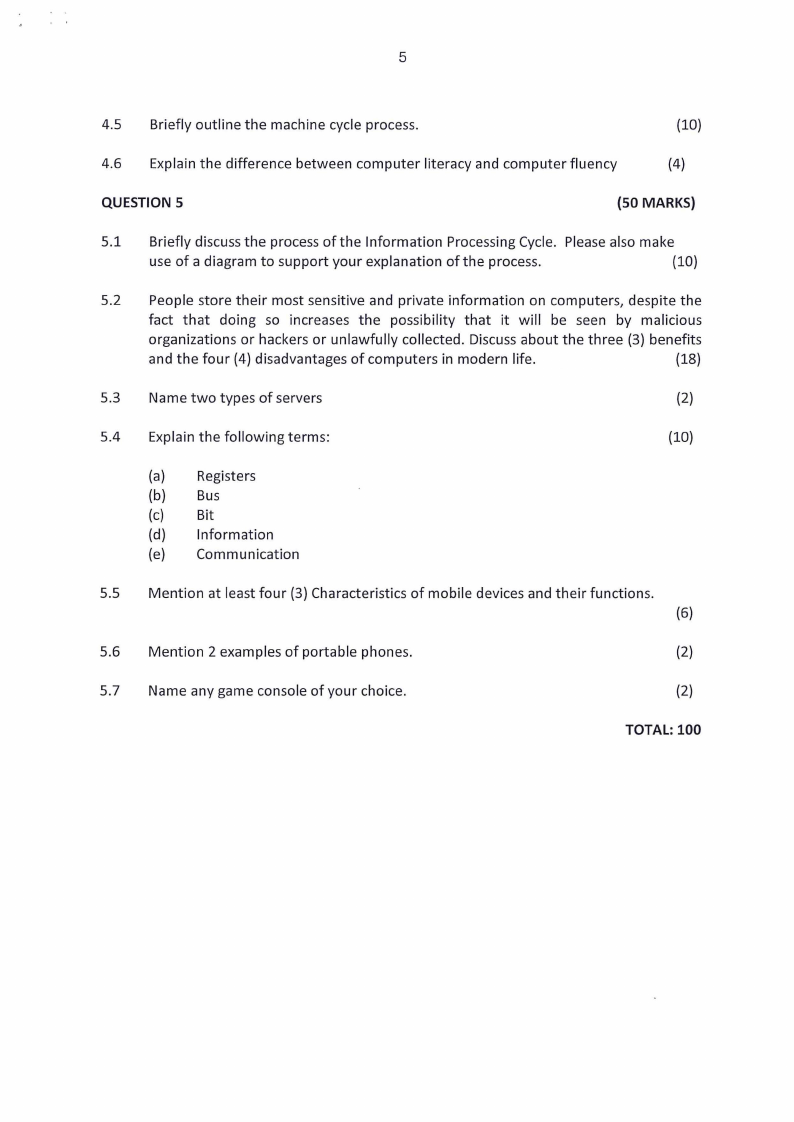 5

4.5 Briefly outline the machine cycle process. (10)

4.6 Explain the difference between computer literacy and computer fluency (4)

QUESTION 5 (50 MARKS)

5.1 Briefly discuss the process of the Information Processing Cycle. Please also make use of a diagram to support your explanation of the process. (10)

5.2 People store their most sensitive and private information on computers, despite the fact that doing so increases the possibility that it will be seen by malicious organizations or hackers or unlawfully collected. Discuss about the three (3) benefits and the four (4) disadvantages of computers in modern life. (18)

5.3 Name two types of servers (2)

5.4 Explain the following terms: (10)

(a) Registers
(b) Bus
(c) Bit
(d) Information
(e) Communication

5.5 Mention at least four (3) Characteristics of mobile devices and their functions. (6)

5.6 Mention 2 examples of portable phones. (2)

5.7 Name any game console of your choice. (2)

TOTAL: 100